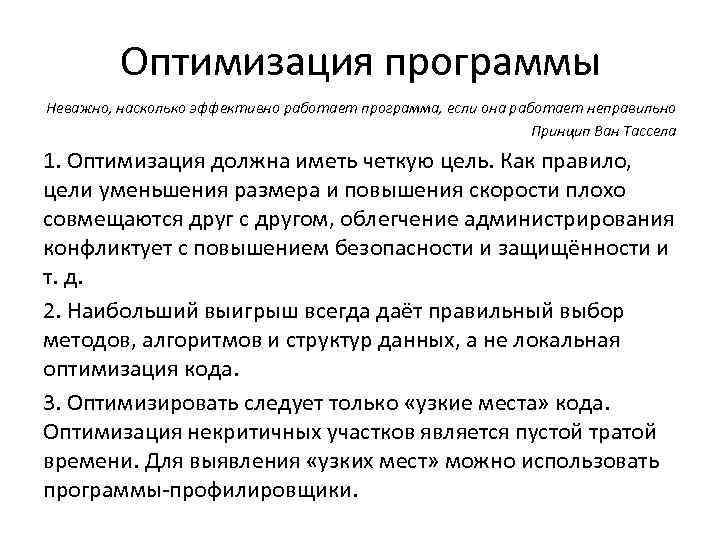 Оптимизация программы

Неважно, насколько эффективно работает программа, если она работает неправильно

Принцип Ван Тассела

1. Оптимизация должна иметь четкую цель. Как правило, цели уменьшения размера и повышения скорости плохо совмещаются друг с другом, облегчение администрирования конфликтует с повышением безопасности и защищённости и т. д.

2. Наибольший выигрыш всегда даёт правильный выбор методов, алгоритмов и структур данных, а не локальная оптимизация кода.

3. Оптимизировать следует только «узкие места» кода. Оптимизация некритичных участков является пустой тратой времени. Для выявления «узких мест» можно использовать программы-профилировщики.